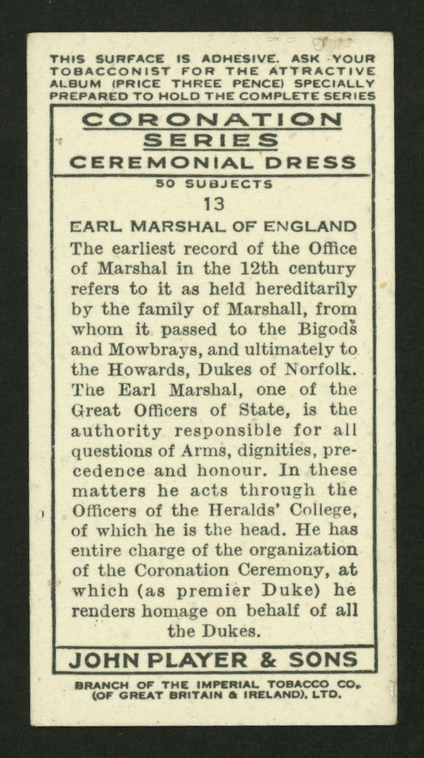 THIS SURFACE IS ADHESIVE. ASK YOUR TOBACCONIST FOR THE ATTRACTIVE ALBUM (PRICE THREE PENCE) SPECIALLY PREPARED TO HOLD THE COMPLETE SERIES

CORONATION SERIES
CEREMONIAL DRESS

50 SUBJECTS

13

EARL MARSHAL OF ENGLAND

The earliest record of the Office of Marshal in the 12th century refers to it as held hereditarily by the family of Marshall, from whom it passed to the Bigods and Mowbrays, and ultimately to the Howards, Dukes of Norfolk. The Earl Marshal, one of the Great Officers of State, is the authority responsible for all questions of Arms, dignities, precedence and honour. In these matters he acts through the Officers of the Heralds' College, of which he is the head. He has entire charge of the organization of the Coronation Ceremony, at which (as premier Duke) he renders homage on behalf of all the Dukes.

JOHN PLAYER & SONS

BRANCH OF THE IMPERIAL TOBACCO CO. (OF GREAT BRITAIN & IRELAND), LTD.